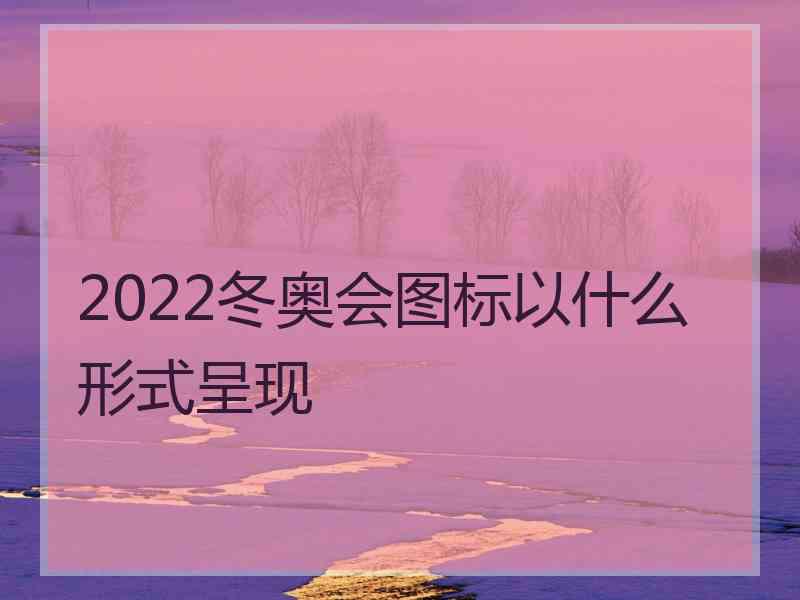 2022冬奥会图标以什么形式呈现